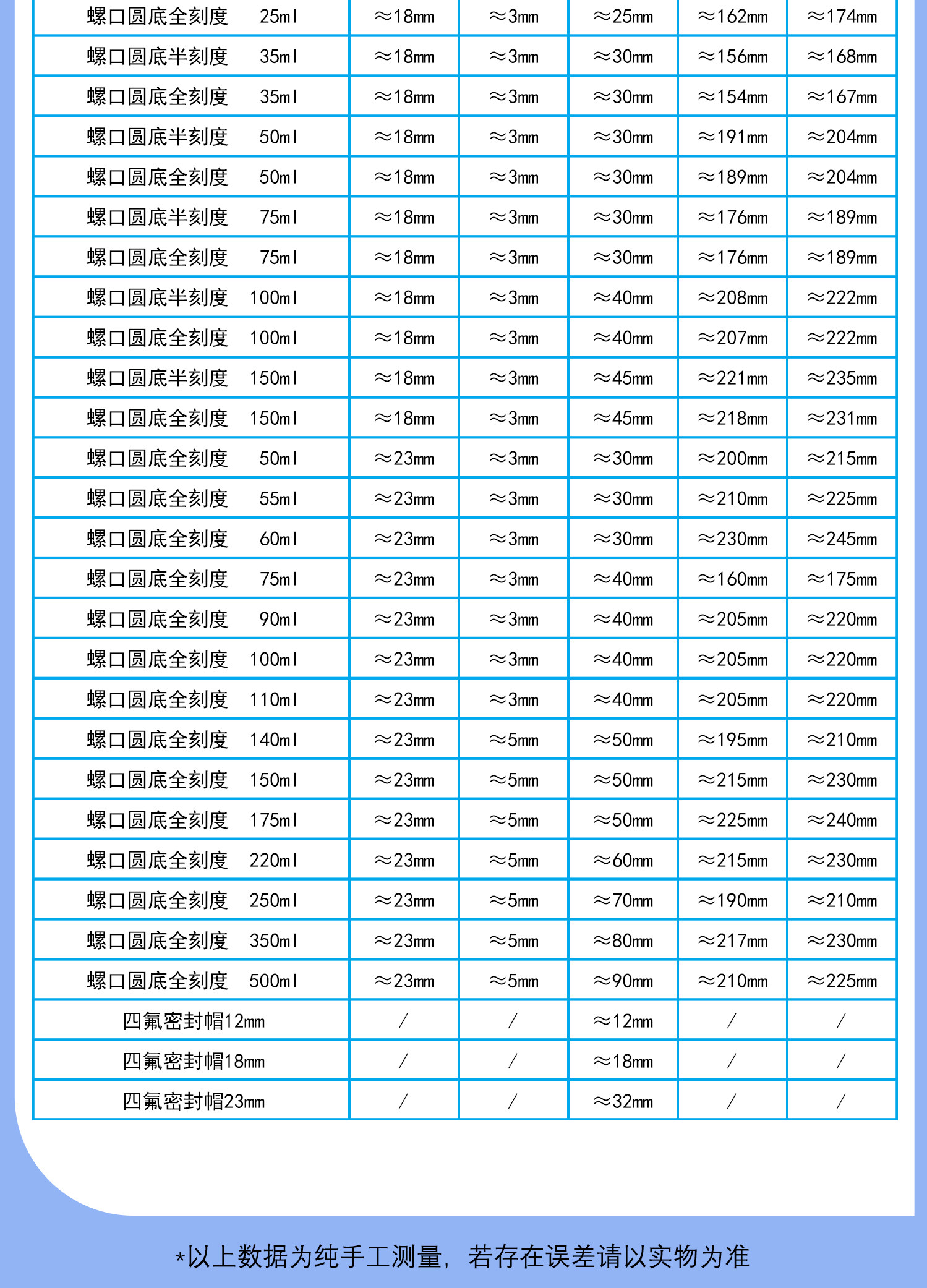 | | | | | | |
|---|---|---|---|---|---|
| 螺口圆底全刻度 25ml | ≈18mm | ≈3mm | ≈25mm | ≈162mm | ≈174mm |
| 螺口圆底半刻度 35ml | ≈18mm | ≈3mm | ≈30mm | ≈156mm | ≈168mm |
| 螺口圆底全刻度 35ml | ≈18mm | ≈3mm | ≈30mm | ≈154mm | ≈167mm |
| 螺口圆底半刻度 50ml | ≈18mm | ≈3mm | ≈30mm | ≈191mm | ≈204mm |
| 螺口圆底全刻度 50ml | ≈18mm | ≈3mm | ≈30mm | ≈189mm | ≈204mm |
| 螺口圆底半刻度 75ml | ≈18mm | ≈3mm | ≈30mm | ≈176mm | ≈189mm |
| 螺口圆底全刻度 75ml | ≈18mm | ≈3mm | ≈30mm | ≈176mm | ≈189mm |
| 螺口圆底半刻度 100ml | ≈18mm | ≈3mm | ≈40mm | ≈208mm | ≈222mm |
| 螺口圆底全刻度 100ml | ≈18mm | ≈3mm | ≈40mm | ≈207mm | ≈222mm |
| 螺口圆底半刻度 150ml | ≈18mm | ≈3mm | ≈45mm | ≈221mm | ≈235mm |
| 螺口圆底全刻度 150ml | ≈18mm | ≈3mm | ≈45mm | ≈218mm | ≈231mm |
| 螺口圆底全刻度 50ml | ≈23mm | ≈3mm | ≈30mm | ≈200mm | ≈215mm |
| 螺口圆底全刻度 55ml | ≈23mm | ≈3mm | ≈30mm | ≈210mm | ≈225mm |
| 螺口圆底全刻度 60ml | ≈23mm | ≈3mm | ≈30mm | ≈230mm | ≈245mm |
| 螺口圆底全刻度 75ml | ≈23mm | ≈3mm | ≈40mm | ≈160mm | ≈175mm |
| 螺口圆底全刻度 90ml | ≈23mm | ≈3mm | ≈40mm | ≈205mm | ≈220mm |
| 螺口圆底全刻度 100ml | ≈23mm | ≈3mm | ≈40mm | ≈205mm | ≈220mm |
| 螺口圆底全刻度 110ml | ≈23mm | ≈3mm | ≈40mm | ≈205mm | ≈220mm |
| 螺口圆底全刻度 140ml | ≈23mm | ≈5mm | ≈50mm | ≈195mm | ≈210mm |
| 螺口圆底全刻度 150ml | ≈23mm | ≈5mm | ≈50mm | ≈215mm | ≈230mm |
| 螺口圆底全刻度 175ml | ≈23mm | ≈5mm | ≈50mm | ≈225mm | ≈240mm |
| 螺口圆底全刻度 220ml | ≈23mm | ≈5mm | ≈60mm | ≈215mm | ≈230mm |
| 螺口圆底全刻度 250ml | ≈23mm | ≈5mm | ≈70mm | ≈190mm | ≈210mm |
| 螺口圆底全刻度 350ml | ≈23mm | ≈5mm | ≈80mm | ≈217mm | ≈230mm |
| 螺口圆底全刻度 500ml | ≈23mm | ≈5mm | ≈90mm | ≈210mm | ≈225mm |
| 四氟密封帽12mm | / | / | ≈12mm | / | / |
| 四氟密封帽18mm | / | / | ≈18mm | / | / |
| 四氟密封帽23mm | / | / | ≈32mm | / | / |

*以上数据为纯手工测量，若存在误差请以实物为准